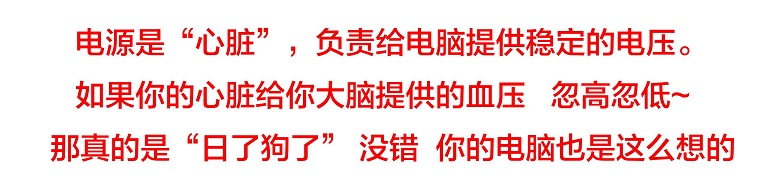 电源是“心脏”，负责给电脑提供稳定的电压。
如果你的心脏给你大脑提供的血压　忽高忽低~
那真的是“日了狗了”　没错　你的电脑也是这么想的